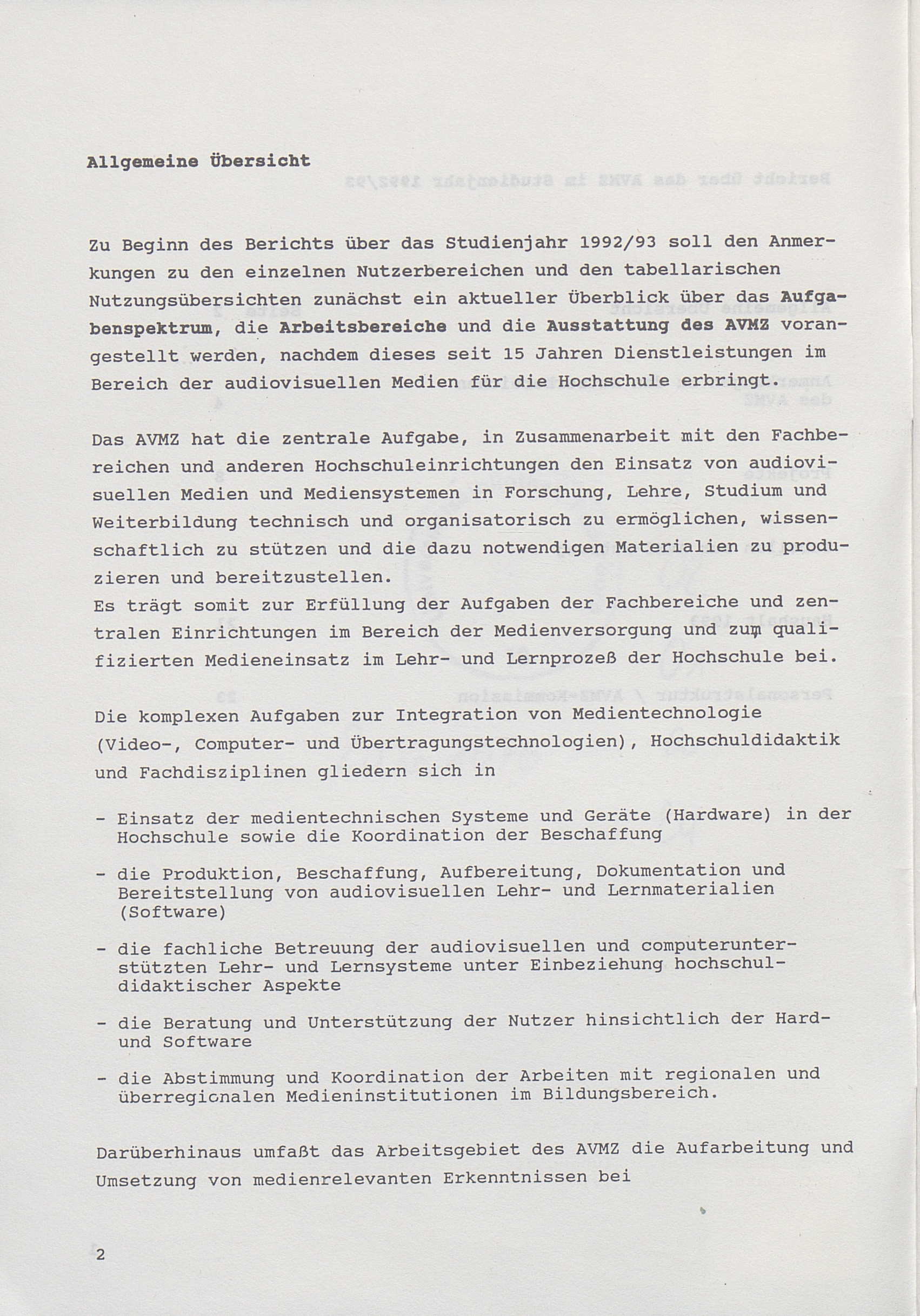 Allgemeine Übersicht

Zu Beginn des Berichts über das Studienjahr 1992/93 soll den Anmerkungen zu den einzelnen Nutzerbereichen und den tabellarischen Nutzungsübersichten zunächst ein aktueller Überblick über das Aufgabenspektrum, die Arbeitsbereiche und die Ausstattung des AVMZ vorangestellt werden, nachdem dieses seit 15 Jahren Dienstleistungen im Bereich der audiovisuellen Medien für die Hochschule erbringt.

Das AVMZ hat die zentrale Aufgabe, in Zusammenarbeit mit den Fachbereichen und anderen Hochschuleinrichtungen den Einsatz von audiovisuellen Medien und Mediensystemen in Forschung, Lehre, Studium und Weiterbildung technisch und organisatorisch zu ermöglichen, wissenschaftlich zu stützen und die dazu notwendigen Materialien zu produzieren und bereitzustellen.
Es trägt somit zur Erfüllung der Aufgaben der Fachbereiche und zentralen Einrichtungen im Bereich der Medienversorgung und zum qualifizierten Medieneinsatz im Lehr- und Lernprozeß der Hochschule bei.

Die komplexen Aufgaben zur Integration von Medientechnologie (Video-, Computer- und Übertragungstechnologien), Hochschuldidaktik und Fachdisziplinen gliedern sich in

- Einsatz der medientechnischen Systeme und Geräte (Hardware) in der Hochschule sowie die Koordination der Beschaffung

- die Produktion, Beschaffung, Aufbereitung, Dokumentation und Bereitstellung von audiovisuellen Lehr- und Lernmaterialien (Software)

- die fachliche Betreuung der audiovisuellen und computerunterstützten Lehr- und Lernsysteme unter Einbeziehung hochschuldidaktischer Aspekte

- die Beratung und Unterstützung der Nutzer hinsichtlich der Hard- und Software

- die Abstimmung und Koordination der Arbeiten mit regionalen und überregionalen Medieninstitutionen im Bildungsbereich.

Darüberhinaus umfaßt das Arbeitsgebiet des AVMZ die Aufarbeitung und Umsetzung von medienrelevanten Erkenntnissen bei

2